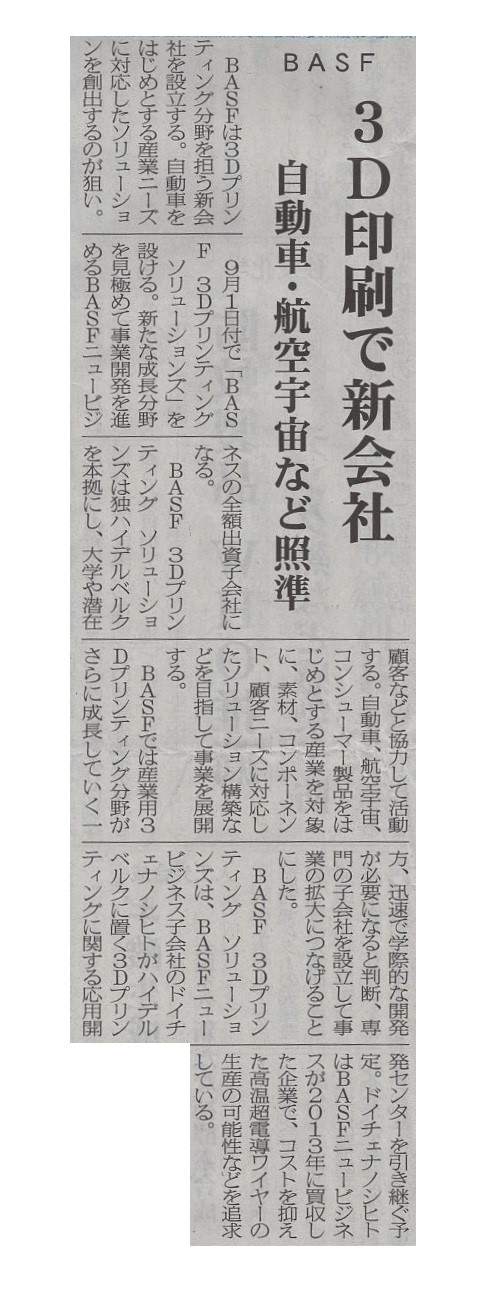 BASF

3D印刷で新会社

自動車・航空宇宙など照準

BASFは3Dプリンティング分野を担う新会社を設立する。自動車をはじめとする産業ニーズに対応したソリューションを創出するのが狙い。9月1日付で「BASF 3Dプリンティングソリューションズ」を設ける。新たな成長分野を見極めて事業開発を進めるBASFニュービジネスの全額出資子会社になる。

BASF 3Dプリンティング ソリューションズは独ハイデルベルクを本拠にし、大学や潜在顧客などと協力して活動する。自動車、航空宇宙、コンシューマー製品をはじめとする産業を対象に、素材、コンポーネント、顧客ニーズに対応したソリューション構築などを目指して事業を展開する。

BASFでは産業用3Dプリンティング分野がさらに成長していく一方、迅速で学際的な開発が必要になると判断、専門の子会社を設立して事業の拡大につなげることにした。

BASF 3Dプリンティング ソリューションズは、BASFニュービジネス子会社のドイチェナノシヒトがハイデルベルクに置く3Dプリンティングに関する応用開発センターを引き継ぐ予定。ドイチェナノシヒトはBASFニュービジネスが2013年に買収した企業で、コストを抑えた高温超電導ワイヤーの生産の可能性などを追求している。